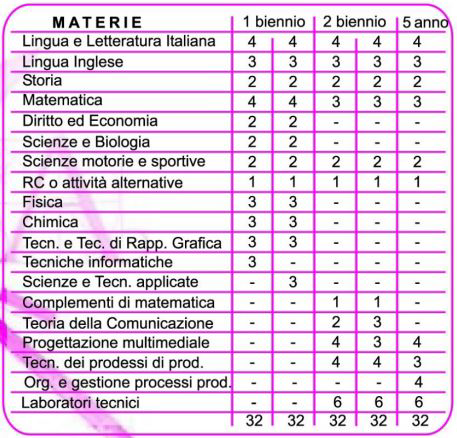 | MATERIE | 1 biennio | | 2 biennio | | 5 anno |
|---|---|---|---|---|---|
| Lingua e Letteratura Italiana | 4 | 4 | 4 | 4 | 4 |
| Lingua Inglese | 3 | 3 | 3 | 3 | 3 |
| Storia | 2 | 2 | 2 | 2 | 2 |
| Matematica | 4 | 4 | 3 | 3 | 3 |
| Diritto ed Economia | 2 | 2 | - | - | - |
| Scienze e Biologia | 2 | 2 | - | - | - |
| Scienze motorie e sportive | 2 | 2 | 2 | 2 | 2 |
| RC o attività alternative | 1 | 1 | 1 | 1 | 1 |
| Fisica | 3 | 3 | - | - | - |
| Chimica | 3 | 3 | - | - | - |
| Tecn. e Tec. di Rapp. Grafica | 3 | 3 | - | - | - |
| Tecniche informatiche | 3 | - | - | - | - |
| Scienze e Tecn. applicate | - | 3 | - | - | - |
| Complementi di matematica | - | - | 1 | 1 | - |
| Teoria della Comunicazione | - | - | 2 | 3 | - |
| Progettazione multimediale | - | - | 4 | 3 | 4 |
| Tecn. dei prodessi di prod. | - | - | 4 | 4 | 3 |
| Org. e gestione processi prod. | - | - | - | - | 4 |
| Laboratori tecnici | - | - | 6 | 6 | 6 |
| | 32 | 32 | 32 | 32 | 32 |